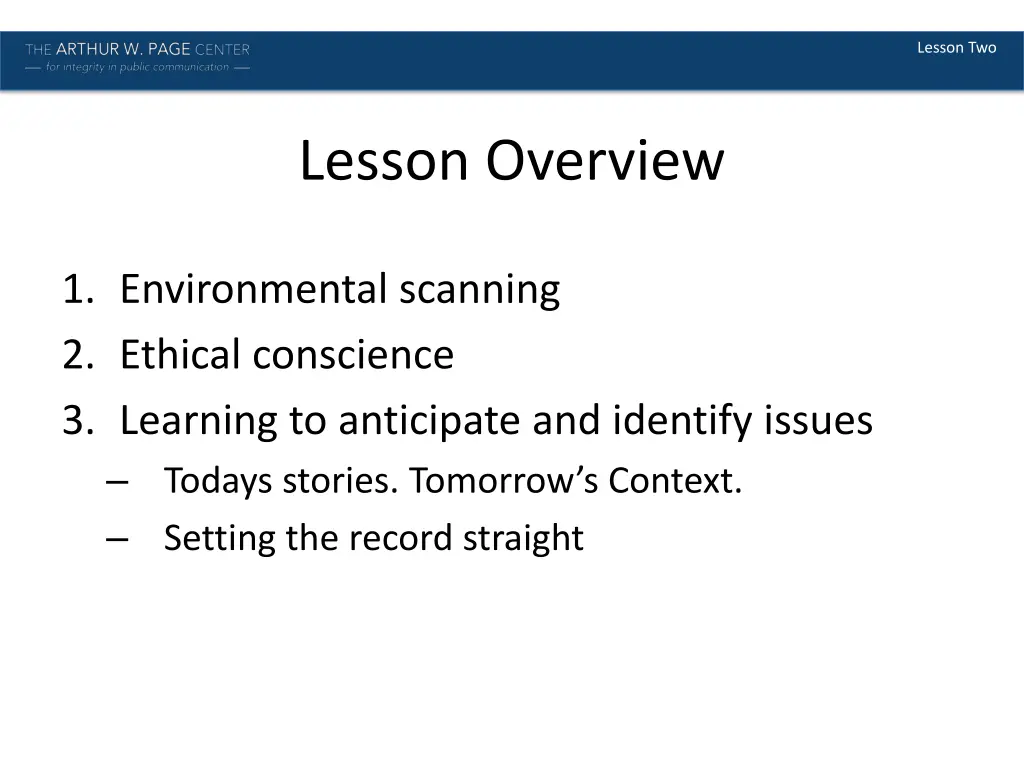 THE ARTHUR W. PAGE CENTER
— for integrity in public communication —

Lesson Two

Lesson Overview

1. Environmental scanning
2. Ethical conscience
3. Learning to anticipate and identify issues
– Todays stories. Tomorrow’s Context.
– Setting the record straight